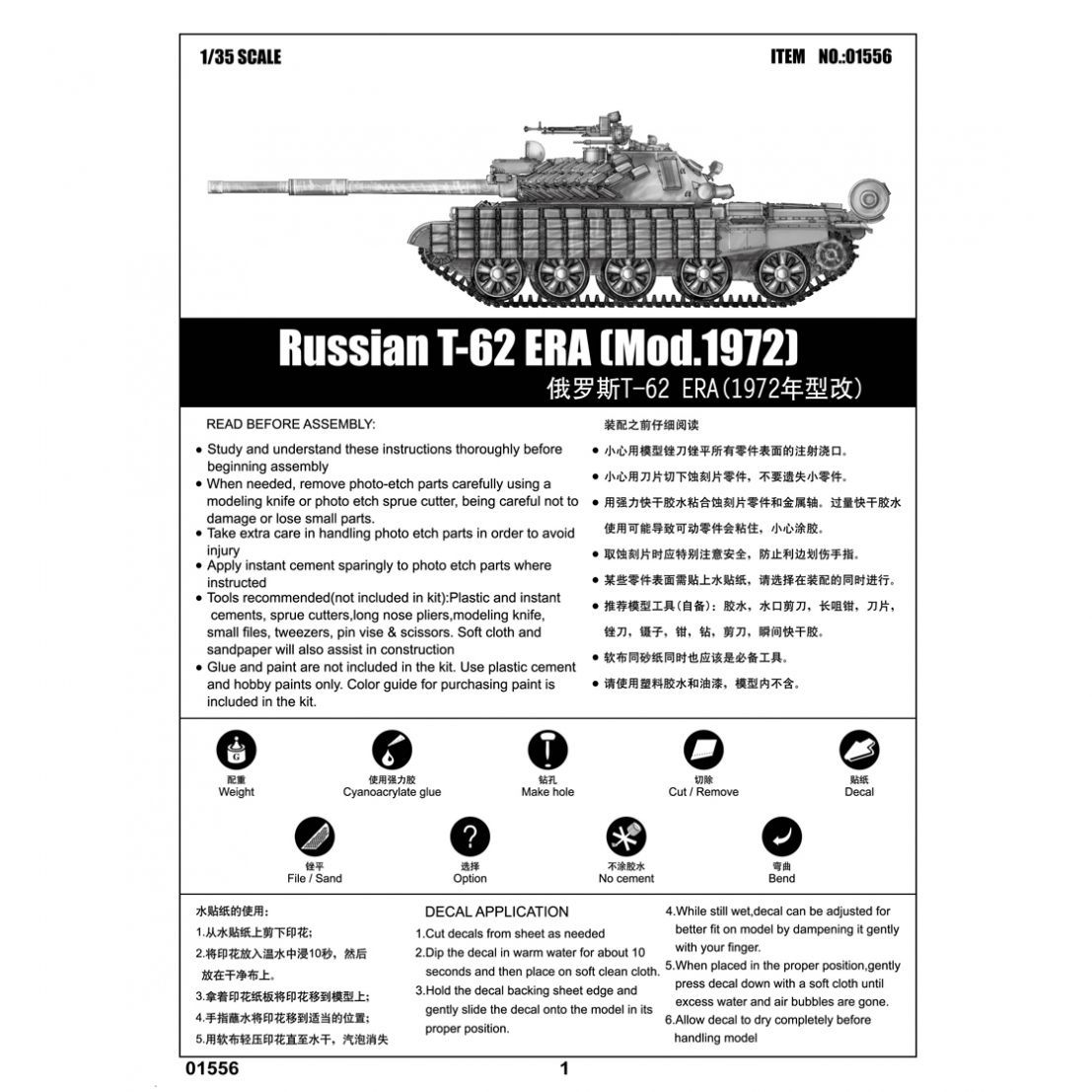 1/35 SCALE

ITEM NO.:01556

Russian T-62 ERA (Mod.1972)

俄罗斯T-62 ERA(1972年型改)

READ BEFORE ASSEMBLY:

• Study and understand these instructions thoroughly before beginning assembly
• When needed, remove photo-etch parts carefully using a modeling knife or photo etch sprue cutter, being careful not to damage or lose small parts.
• Take extra care in handling photo etch parts in order to avoid injury
• Apply instant cement sparingly to photo etch parts where instructed
• Tools recommended(not included in kit):Plastic and instant cements, sprue cutters,long nose pliers,modeling knife, small files, tweezers, pin vise & scissors. Soft cloth and sandpaper will also assist in construction
• Glue and paint are not included in the kit. Use plastic cement and hobby paints only. Color guide for purchasing paint is included in the kit.

装配之前仔细阅读

• 小心用模型锉刀锉平所有零件表面的注射浇口。
• 小心用刀片切下蚀刻片零件，不要遗失小零件。
• 用强力快干胶水粘合蚀刻片零件和金属轴。过量快干胶水使用可能导致可动零件会粘住，小心涂胶。
• 取蚀刻片时应特别注意安全，防止利边划伤手指。
• 某些零件表面需贴上水贴纸，请选择在装配的同时进行。
• 推荐模型工具(自备)：胶水，水口剪刀，长咀钳，刀片，锉刀，镊子，钳，钻，剪刀，瞬间快干胶。
• 软布同砂纸同时也应该是必备工具。
• 请使用塑料胶水和油漆，模型内不含。

配重
Weight

使用强力胶
Cyanoacrylate glue

钻孔
Make hole

切除
Cut / Remove

贴纸
Decal

锉平
File / Sand

选择
Option

不涂胶水
No cement

弯曲
Bend

水贴纸的使用：
1.从水贴纸上剪下印花；
2.将印花放入温水中浸10秒，然后放在干净布上。
3.拿着印花纸板将印花移到模型上；
4.手指蘸水将印花移到适当的位置；
5.用软布轻压印花直至水干，汽泡消失

DECAL APPLICATION
1.Cut decals from sheet as needed
2.Dip the decal in warm water for about 10 seconds and then place on soft clean cloth.
3.Hold the decal backing sheet edge and gently slide the decal onto the model in its proper position.

4.While still wet,decal can be adjusted for better fit on model by dampening it gently with your finger.
5.When placed in the proper position,gently press decal down with a soft cloth until excess water and air bubbles are gone.
6.Allow decal to dry completely before handling model

01556

1